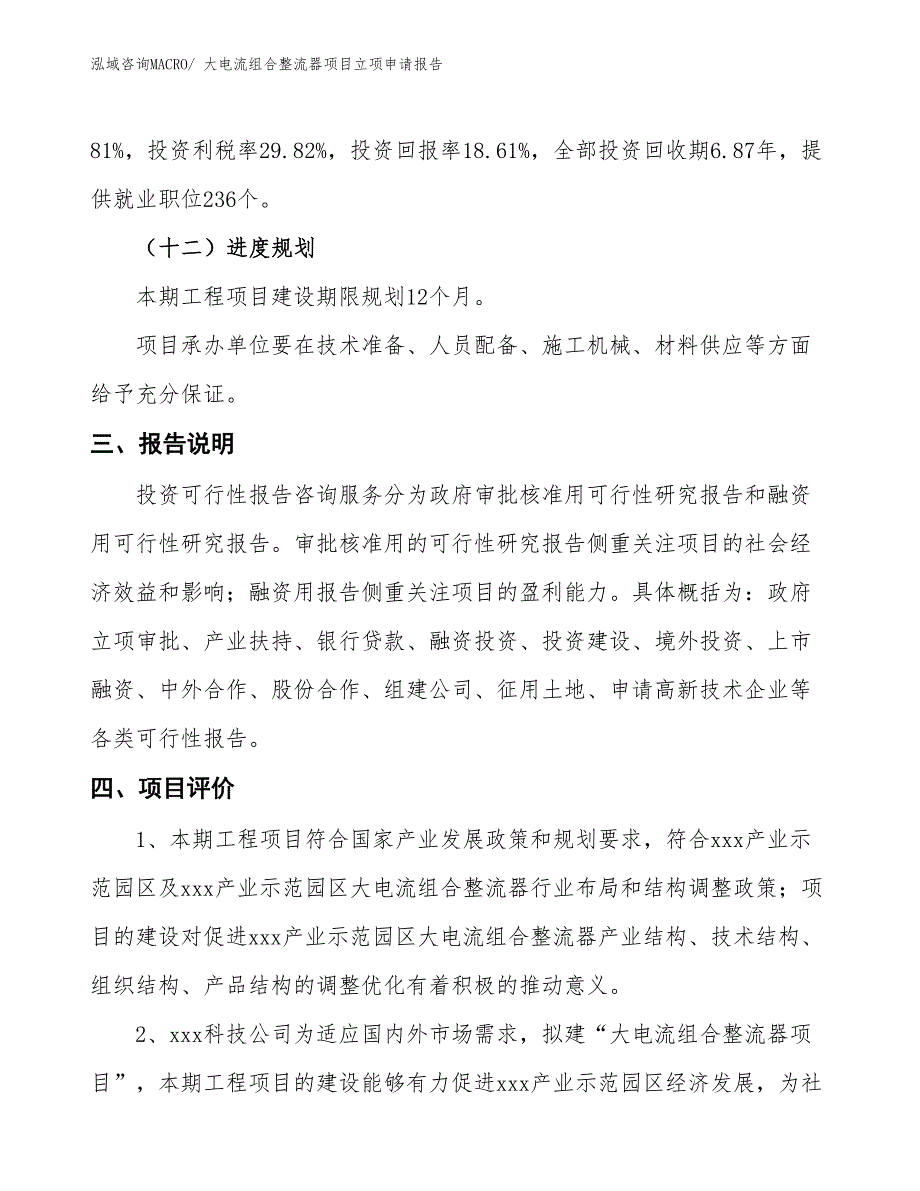 泓域咨询MACRO/ 大电流组合整流器项目立项申请报告

81%，投资利税率29.82%，投资回报率18.61%，全部投资回收期6.87年，提供就业职位236个。

（十二）进度规划

本期工程项目建设期限规划12个月。

项目承办单位要在技术准备、人员配备、施工机械、材料供应等方面给予充分保证。

三、报告说明

投资可行性报告咨询服务分为政府审批核准用可行性研究报告和融资用可行性研究报告。审批核准用的可行性研究报告侧重关注项目的社会经济效益和影响；融资用报告侧重关注项目的盈利能力。具体概括为：政府立项审批、产业扶持、银行贷款、融资投资、投资建设、境外投资、上市融资、中外合作、股份合作、组建公司、征用土地、申请高新技术企业等各类可行性报告。

四、项目评价

1、本期工程项目符合国家产业发展政策和规划要求，符合xxx产业示范园区及xxx产业示范园区大电流组合整流器行业布局和结构调整政策；项目的建设对促进xxx产业示范园区大电流组合整流器产业结构、技术结构、组织结构、产品结构的调整优化有着积极的推动意义。

2、xxx科技公司为适应国内外市场需求，拟建“大电流组合整流器项目”，本期工程项目的建设能够有力促进xxx产业示范园区经济发展，为社